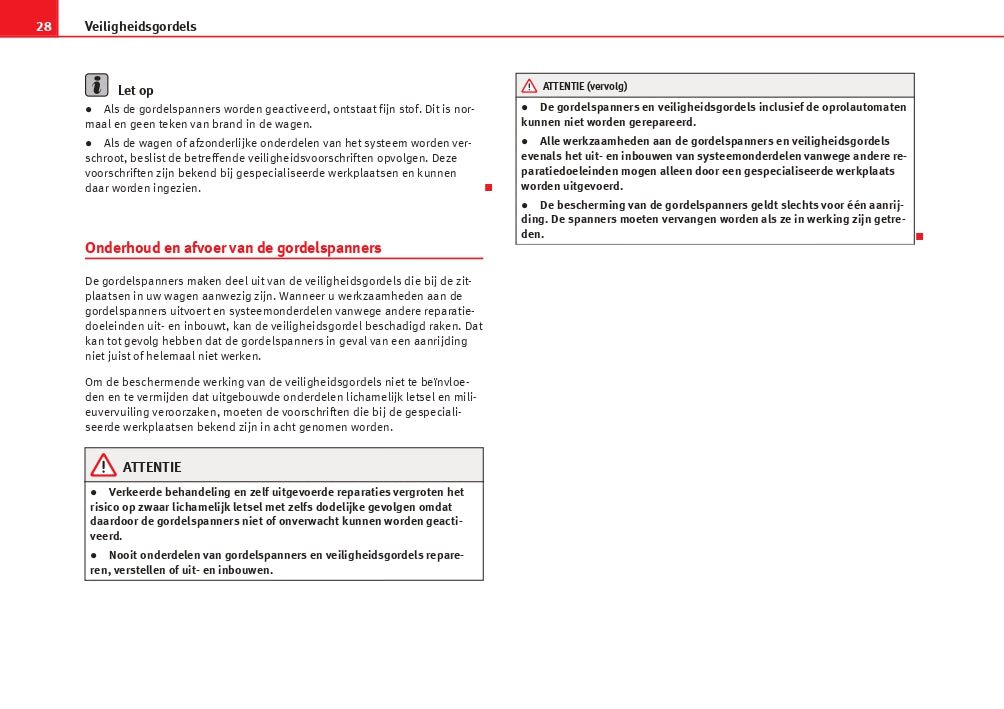 28 Veiligheidsgordels

Let op

● Als de gordelspanners worden geactiveerd, ontstaat fijn stof. Dit is normaal en geen teken van brand in de wagen.

● Als de wagen of afzonderlijke onderdelen van het systeem worden verschroot, beslist de betreffende veiligheidsvoorschriften opvolgen. Deze voorschriften zijn bekend bij gespecialiseerde werkplaatsen en kunnen daar worden ingezien.

Onderhoud en afvoer van de gordelspanners

De gordelspanners maken deel uit van de veiligheidsgordels die bij de zitplaatsen in uw wagen aanwezig zijn. Wanneer u werkzaamheden aan de gordelspanners uitvoert en systeemonderdelen vanwege andere reparatiedoeleinden uit- en inbouwt, kan de veiligheidsgordel beschadigd raken. Dat kan tot gevolg hebben dat de gordelspanners in geval van een aanrijding niet juist of helemaal niet werken.

Om de beschermende werking van de veiligheidsgordels niet te beïnvloeden en te vermijden dat uitgebouwde onderdelen lichamelijk letsel en milieuvervuiling veroorzaken, moeten de voorschriften die bij de gespecialiseerde werkplaatsen bekend zijn in acht genomen worden.

ATTENTIE

● Verkeerde behandeling en zelf uitgevoerde reparaties vergroten het risico op zwaar lichamelijk letsel met zelfs dodelijke gevolgen omdat daardoor de gordelspanners niet of onverwacht kunnen worden geactiveerd.

● Nooit onderdelen van gordelspanners en veiligheidsgordels repareren, verstellen of uit- en inbouwen.

ATTENTIE (vervolg)

● De gordelspanners en veiligheidsgordels inclusief de oprolautomaten kunnen niet worden gerepareerd.

● Alle werkzaamheden aan de gordelspanners en veiligheidsgordels evenals het uit- en inbouwen van systeemonderdelen vanwege andere reparatiedoeleinden mogen alleen door een gespecialiseerde werkplaats worden uitgevoerd.

● De bescherming van de gordelspanners geldt slechts voor één aanrijding. De spanners moeten vervangen worden als ze in werking zijn getreden.